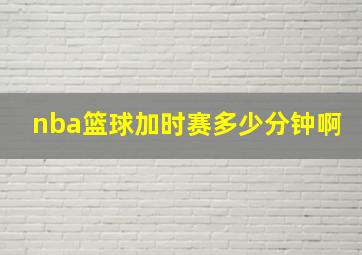 nba篮球加时赛多少分钟啊